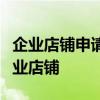 企业店铺申请
业店铺